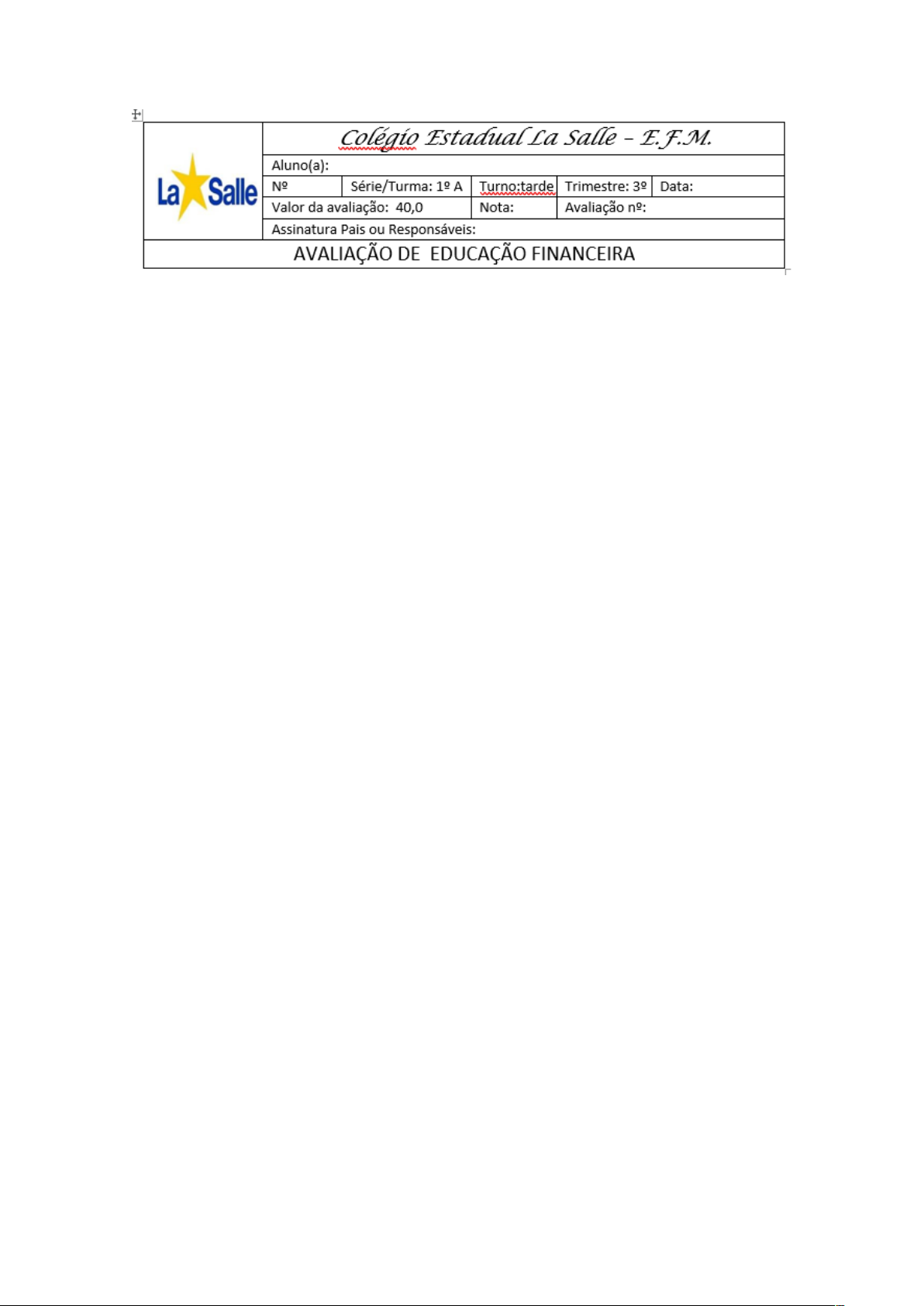 La Salle

Colégio Estadual La Salle – E.F.M.

Aluno(a):

Nº
Série/Turma: 1º A
Turno:tarde
Trimestre: 3º
Data:

Valor da avaliação: 40,0
Nota:
Avaliação nº:

Assinatura Pais ou Responsáveis:

AVALIAÇÃO DE EDUCAÇÃO FINANCEIRA